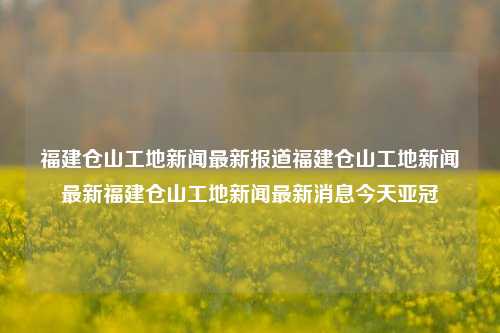 福建仓山工地新闻最新报道福建仓山工地新闻最新福建仓山工地新闻最新消息今天亚冠